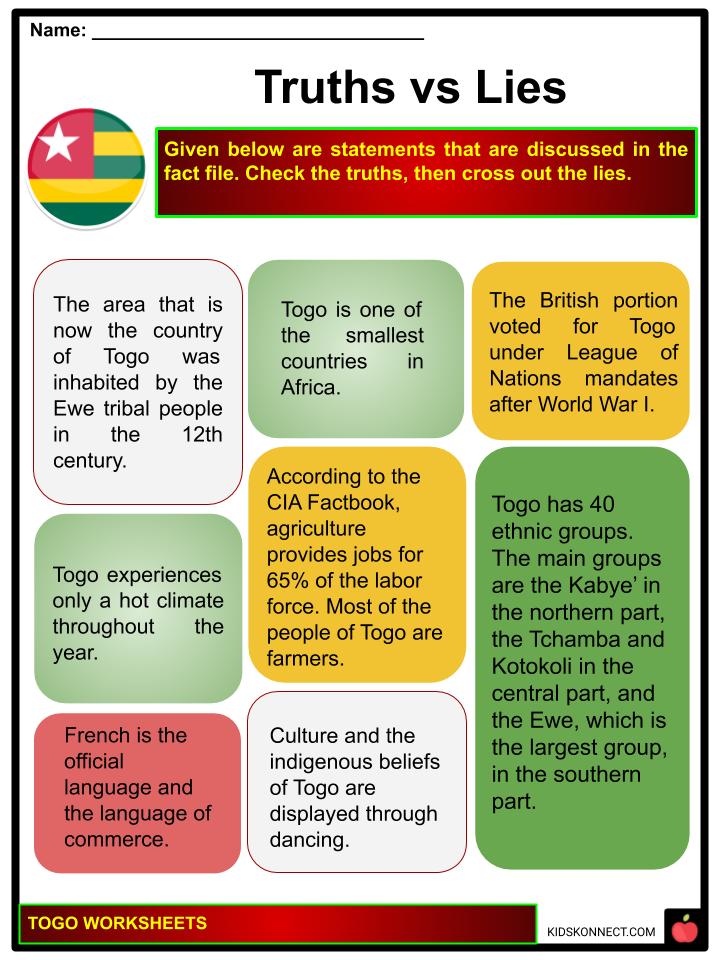 Name: ____

Truths vs Lies

Given below are statements that are discussed in the fact file. Check the truths, then cross out the lies.

The area that is now the country of Togo was inhabited by the Ewe tribal people in the 12th century.

Togo experiences only a hot climate throughout the year.

French is the official language and the language of commerce.

Togo is one of the smallest countries in Africa.

According to the CIA Factbook, agriculture provides jobs for 65% of the labor force. Most of the people of Togo are farmers.

Culture and the indigenous beliefs of Togo are displayed through dancing.

The British portion voted for Togo under League of Nations mandates after World War I.

Togo has 40 ethnic groups. The main groups are the Kabye' in the northern part, the Tchamba and Kotokoli in the central part, and the Ewe, which is the largest group, in the southern part.

TOGO WORKSHEETS

KIDSKONNECT.COM